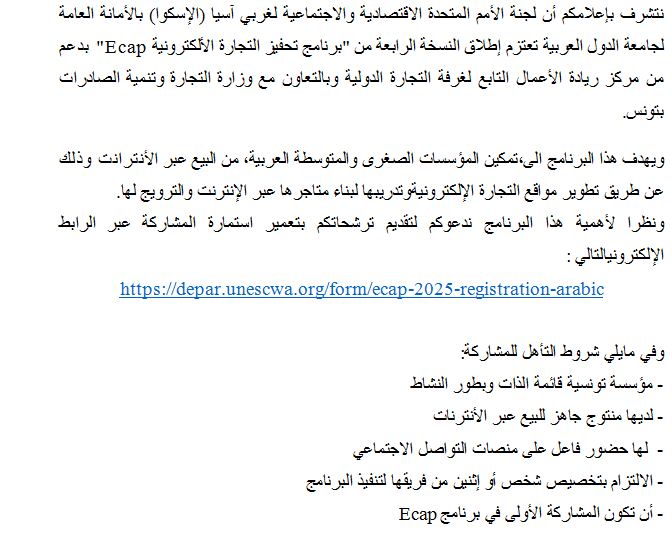 نتشرف بإعلامكم أن لجنة الأمم المتحدة الاقتصادية والاجتماعية لغربي آسيا (الإسكوا) بالأمانة العامة لجامعة الدول العربية تعتزم إطلاق النسخة الرابعة من "برنامج تحفيز التجارة الألكترونية Ecap" بدعم من مركز ريادة الأعمال التابع لغرفة التجارة الدولية وبالتعاون مع وزارة التجارة وتنمية الصادرات بتونس.

ويهدف هذا البرنامج الى،تمكين المؤسسات الصغرى والمتوسطة العربية، من البيع عبر الأنترانت وذلك عن طريق تطوير مواقع التجارة الإلكترونيةوتدريبها لبناء متاجرها عبر الإنترنت والترويج لها.
ونظرا لأهمية هذا البرنامج ندعوكم لتقديم ترشحاتكم بتعمير استمارة المشاركة عبر الرابط الإلكترونيالتالي :

https://depar.unescwa.org/form/ecap-2025-registration-arabic

وفي مايلي شروط التأهل للمشاركة:
- مؤسسة تونسية قائمة الذات وبطور النشاط
- لديها منتوج جاهز للبيع عبر الأنترنات
- لها حضور فاعل على منصات التواصل الاجتماعي
- الالتزام بتخصيص شخص أو إثنين من فريقها لتنفيذ البرنامج
- أن تكون المشاركة الأولى في برنامج Ecap